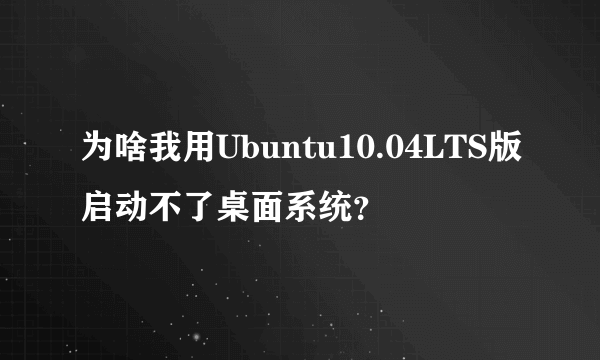 为啥我用Ubuntu10.04LTS版启动不了桌面系统?